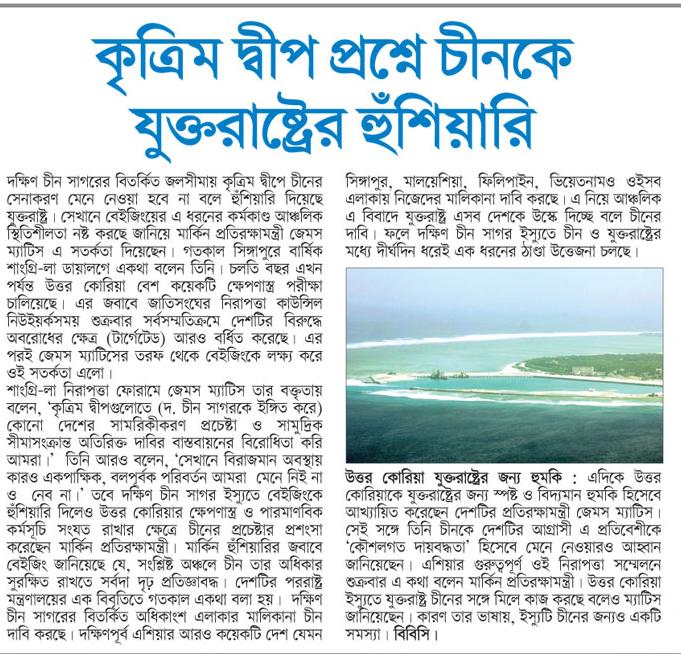 কৃত্রিম দ্বীপ প্রশ্নে চীনকে যুক্তরাষ্ট্রের হুঁশিয়ারি

দক্ষিণ চীন সাগরের বিতর্কিত জলসীমায় কৃত্রিম দ্বীপে চীনের সেনাকরণ মেনে নেওয়া হবে না বলে হুঁশিয়ারি দিয়েছে যুক্তরাষ্ট্র। সেখানে বেইজিংয়ের এ ধরনের কর্মকাণ্ড আঞ্চলিক স্থিতিশীলতা নষ্ট করছে জানিয়ে মার্কিন প্রতিরক্ষামন্ত্রী জেমস ম্যাটিস এ সতর্কতা দিয়েছেন। গতকাল সিঙ্গাপুরে বার্ষিক শাংগ্রি-লা ডায়ালগে একথা বলেন তিনি। চলতি বছর এখন পর্যন্ত উত্তর কোরিয়া বেশ কয়েকটি ক্ষেপণাস্ত্র পরীক্ষা চালিয়েছে। এর জবাবে জাতিসংঘের নিরাপত্তা কাউন্সিল নিউইয়র্কসময় শুক্রবার সর্বসম্মতিক্রমে দেশটির বিরুদ্ধে অবরোধের ক্ষেত্র (টার্গেটেড) আরও বর্ধিত করেছে। এর পরই জেমস ম্যাটিসের তরফ থেকে বেইজিংকে লক্ষ্য করে ওই সতর্কতা এলো।

শাংগ্রি-লা নিরাপত্তা ফোরামে জেমস ম্যাটিস তার বক্তৃতায় বলেন, 'কৃত্রিম দ্বীপগুলোতে (দ. চীন সাগরকে ইঙ্গিত করে) কোনো দেশের সামরিকীকরণ প্রচেষ্টা ও সামুদ্রিক সীমাসংক্রান্ত অতিরিক্ত দাবির বাস্তবায়নের বিরোধিতা করি আমরা।' তিনি আরও বলেন, 'সেখানে বিরাজমান অবস্থায় কারও একপাক্ষিক, বলপূর্বক পরিবর্তন আমরা মেনে নিই না ও নেব না।' তবে দক্ষিণ চীন সাগর ইস্যুতে বেইজিংকে হুঁশিয়ারি দিলেও উত্তর কোরিয়ার ক্ষেপণাস্ত্র ও পারমাণবিক কর্মসূচি সংযত রাখার ক্ষেত্রে চীনের প্রচেষ্টার প্রশংসা করেছেন মার্কিন প্রতিরক্ষামন্ত্রী। মার্কিন হুঁশিয়ারির জবাবে বেইজিং জানিয়েছে যে, সংশ্লিষ্ট অঞ্চলে চীন তার অধিকার সুরক্ষিত রাখতে সর্বদা দৃঢ় প্রতিজ্ঞাবদ্ধ। দেশটির পররাষ্ট্র মন্ত্রণালয়ের এক বিবৃতিতে গতকাল একথা বলা হয়। দক্ষিণ চীন সাগরের বিতর্কিত অধিকাংশ এলাকার মালিকানা চীন দাবি করছে। দক্ষিণপূর্ব এশিয়ার আরও কয়েকটি দেশ যেমন সিঙ্গাপুর, মালয়েশিয়া, ফিলিপাইন, ভিয়েতনামও ওইসব এলাকায় নিজেদের মালিকানা দাবি করছে। এ নিয়ে আঞ্চলিক এ বিবাদে যুক্তরাষ্ট্র এসব দেশকে উস্কে দিচ্ছে বলে চীনের দাবি। ফলে দক্ষিণ চীন সাগর ইস্যুতে চীন ও যুক্তরাষ্ট্রের মধ্যে দীর্ঘদিন ধরেই এক ধরনের ঠাণ্ডা উত্তেজনা চলছে।

উত্তর কোরিয়া যুক্তরাষ্ট্রের জন্য হুমকি : এদিকে উত্তর কোরিয়াকে যুক্তরাষ্ট্রের জন্য স্পষ্ট ও বিদ্যমান হুমকি হিসেবে আখ্যায়িত করেছেন দেশটির প্রতিরক্ষামন্ত্রী জেমস ম্যাটিস। সেই সঙ্গে তিনি চীনকে দেশটির আগ্রাসী এ প্রতিবেশীকে 'কৌশলগত দায়বদ্ধতা' হিসেবে মেনে নেওয়ারও আহ্বান জানিয়েছেন। এশিয়ার গুরুত্বপূর্ণ ওই নিরাপত্তা সম্মেলনে শুক্রবার এ কথা বলেন মার্কিন প্রতিরক্ষামন্ত্রী। উত্তর কোরিয়া ইস্যুতে যুক্তরাষ্ট্র চীনের সঙ্গে মিলে কাজ করছে বলেও ম্যাটিস জানিয়েছেন। কারণ তার ভাষায়, ইস্যুটি চীনের জন্যও একটি সমস্যা। বিবিসি।